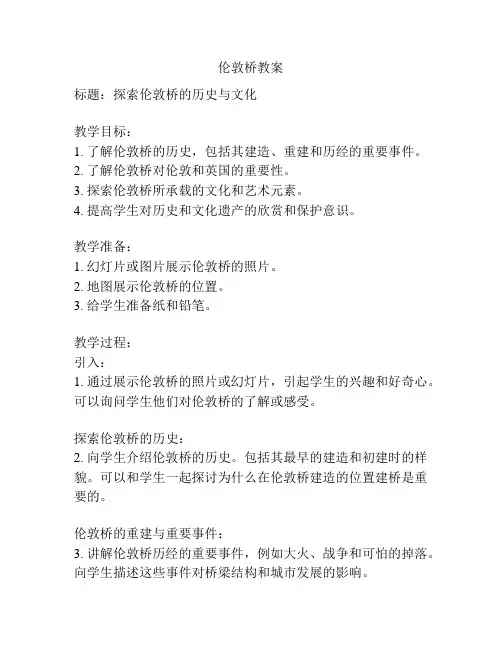 伦敦桥教案

标题：探索伦敦桥的历史与文化

教学目标：
1. 了解伦敦桥的历史，包括其建造、重建和历经的重要事件。
2. 了解伦敦桥对伦敦和英国的重要性。
3. 探索伦敦桥所承载的文化和艺术元素。
4. 提高学生对历史和文化遗产的欣赏和保护意识。

教学准备：
1. 幻灯片或图片展示伦敦桥的照片。
2. 地图展示伦敦桥的位置。
3. 给学生准备纸和铅笔。

教学过程：
引入：
1. 通过展示伦敦桥的照片或幻灯片，引起学生的兴趣和好奇心。可以询问学生他们对伦敦桥的了解或感受。

探索伦敦桥的历史：
2. 向学生介绍伦敦桥的历史。包括其最早的建造和初建时的样貌。可以和学生一起探讨为什么在伦敦桥建造的位置建桥是重要的。

伦敦桥的重建与重要事件：
3. 讲解伦敦桥历经的重要事件，例如大火、战争和可怕的掉落。向学生描述这些事件对桥梁结构和城市发展的影响。